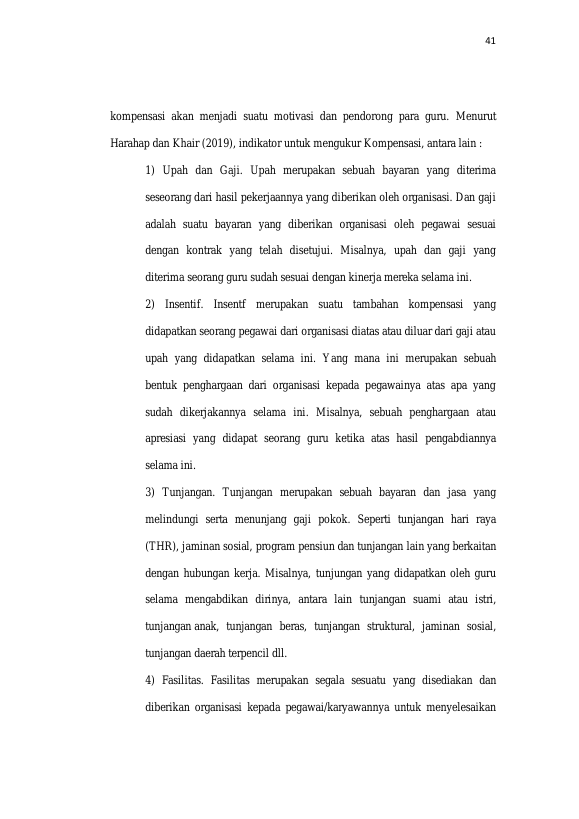 41

kompensasi akan menjadi suatu motivasi dan pendorong para guru. Menurut Harahap dan Khair (2019), indikator untuk mengukur Kompensasi, antara lain :

1) Upah dan Gaji. Upah merupakan sebuah bayaran yang diterima seseorang dari hasil pekerjaannya yang diberikan oleh organisasi. Dan gaji adalah suatu bayaran yang diberikan organisasi oleh pegawai sesuai dengan kontrak yang telah disetujui. Misalnya, upah dan gaji yang diterima seorang guru sudah sesuai dengan kinerja mereka selama ini.

2) Insentif. Insentf merupakan suatu tambahan kompensasi yang didapatkan seorang pegawai dari organisasi diatas atau diluar dari gaji atau upah yang didapatkan selama ini. Yang mana ini merupakan sebuah bentuk penghargaan dari organisasi kepada pegawainya atas apa yang sudah dikerjakannya selama ini. Misalnya, sebuah penghargaan atau apresiasi yang didapat seorang guru ketika atas hasil pengabdiannya selama ini.

3) Tunjangan. Tunjangan merupakan sebuah bayaran dan jasa yang melindungi serta menunjang gaji pokok. Seperti tunjangan hari raya (THR), jaminan sosial, program pensiun dan tunjangan lain yang berkaitan dengan hubungan kerja. Misalnya, tunjungan yang didapatkan oleh guru selama mengabdikan dirinya, antara lain tunjangan suami atau istri, tunjangan anak, tunjangan beras, tunjangan struktural, jaminan sosial, tunjangan daerah terpencil dll.

4) Fasilitas. Fasilitas merupakan segala sesuatu yang disediakan dan diberikan organisasi kepada pegawai/karyawannya untuk menyelesaikan